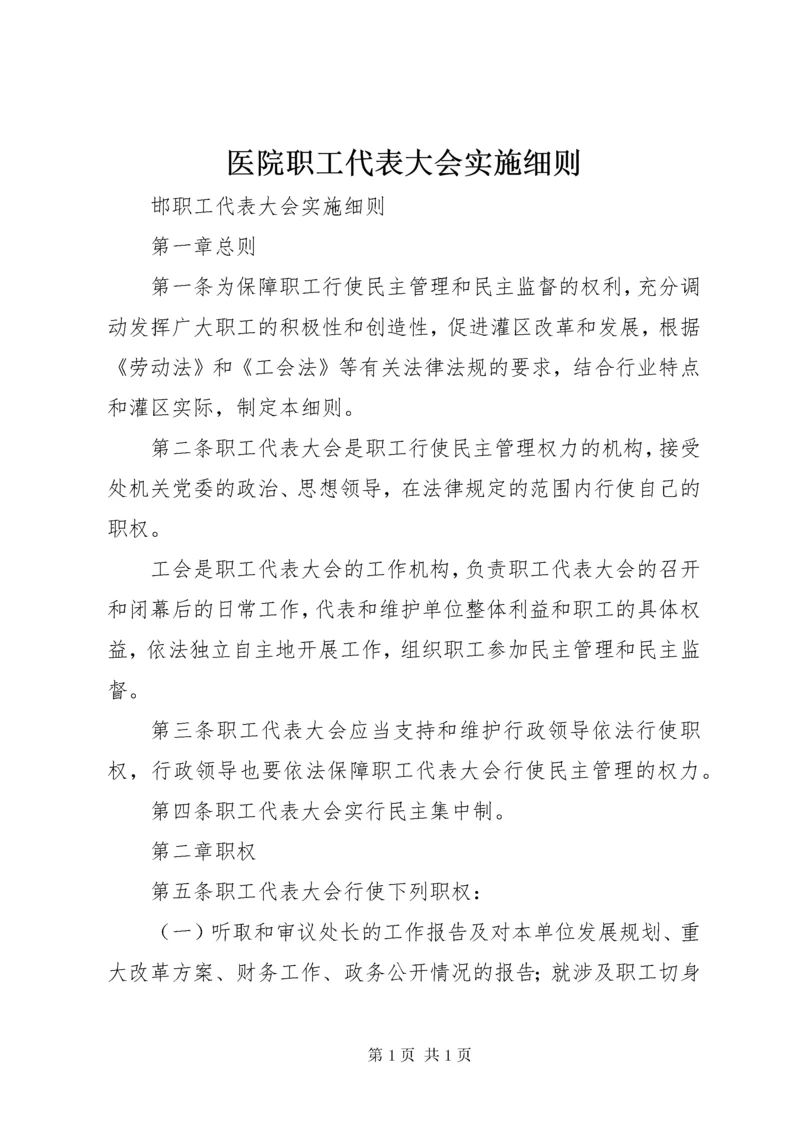 医院职工代表大会实施细则

邯职工代表大会实施细则

第一章总则

第一条为保障职工行使民主管理和民主监督的权利，充分调动发挥广大职工的积极性和创造性，促进灌区改革和发展，根据《劳动法》和《工会法》等有关法律法规的要求，结合行业特点和灌区实际，制定本细则。

第二条职工代表大会是职工行使民主管理权力的机构，接受处机关党委的政治、思想领导，在法律规定的范围内行使自己的职权。

工会是职工代表大会的工作机构，负责职工代表大会的召开和闭幕后的日常工作，代表和维护单位整体利益和职工的具体权益，依法独立自主地开展工作，组织职工参加民主管理和民主监督。

第三条职工代表大会应当支持和维护行政领导依法行使职权，行政领导也要依法保障职工代表大会行使民主管理的权力。

第四条职工代表大会实行民主集中制。

第二章职权

第五条职工代表大会行使下列职权：

（一）听取和审议处长的工作报告及对本单位发展规划、重大改革方案、财务工作、政务公开情况的报告；就涉及职工切身

第 1 页 共 1 页